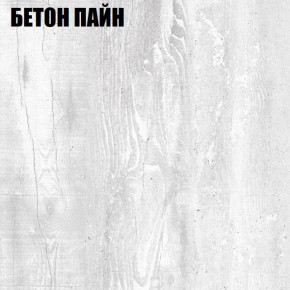 БЕТОН ПАЙН